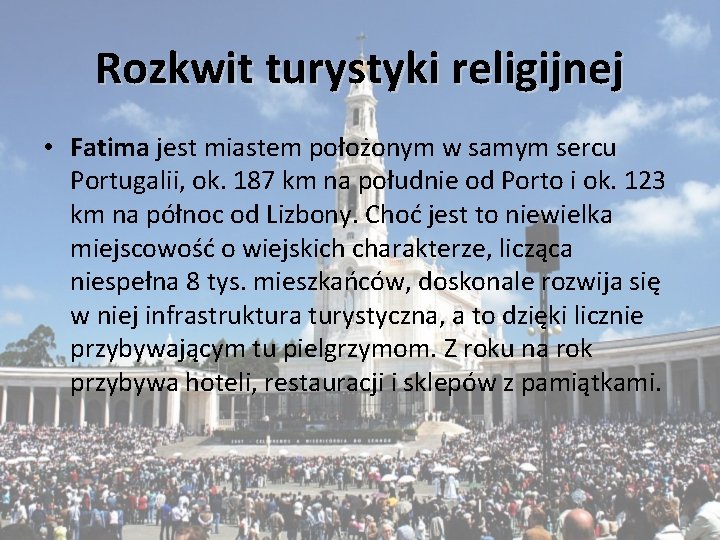 Rozkwit turystyki religijnej

• Fatima jest miastem położonym w samym sercu Portugalii, ok. 187 km na południe od Porto i ok. 123 km na północ od Lizbony. Choć jest to niewielka miejscowość o wiejskich charakterze, licząca niespełna 8 tys. mieszkańców, doskonale rozwija się w niej infrastruktura turystyczna, a to dzięki licznie przybywającym tu pielgrzymom. Z roku na rok przybywa hoteli, restauracji i sklepów z pamiątkami.